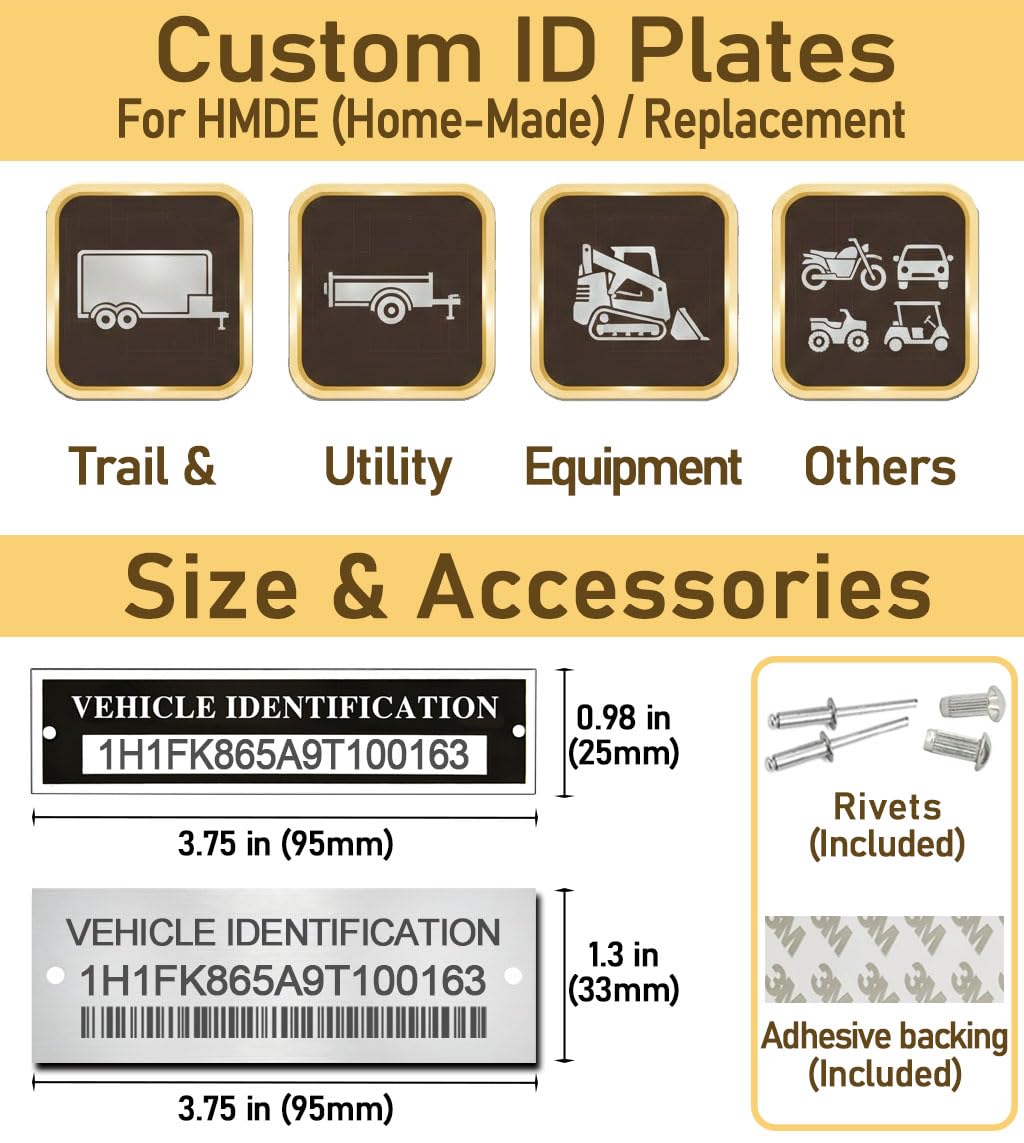 Custom ID Plates
For HMDE (Home-Made) / Replacement

Trail &

Utility

Equipment

Others

Size & Accessories

VEHICLE IDENTIFICATION
1H1FK865A9T100163

0.98 in
(25mm)

3.75 in (95mm)

VEHICLE IDENTIFICATION
1H1FK865A9T100163

1.3 in
(33mm)

3.75 in (95mm)

Rivets
(Included)

Adhesive backing
(Included)